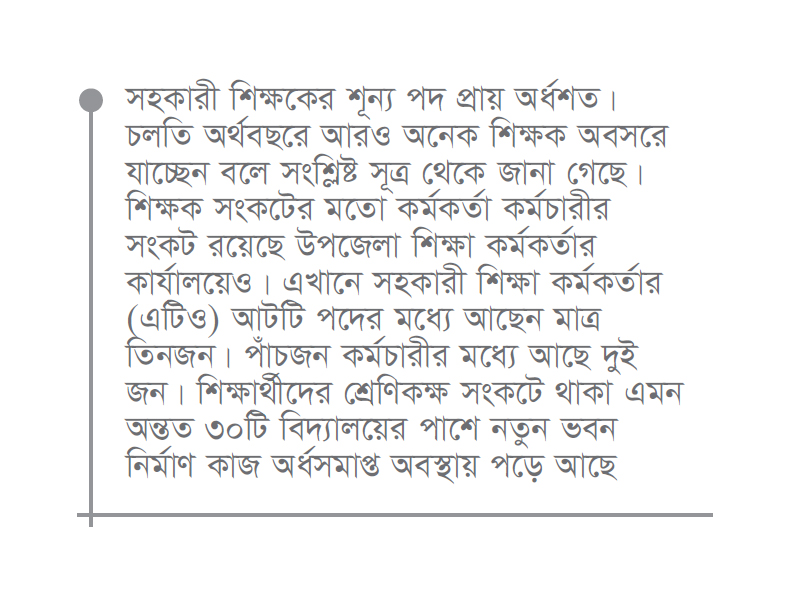 সহকারী শিক্ষকের শূন্য পদ প্রায় অর্ধশত। চলতি অর্থবছরে আরও অনেক শিক্ষক অবসরে যাচ্ছেন বলে সংশ্লিষ্ট সূত্র থেকে জানা গেছে। শিক্ষক সংকটের মতো কর্মকর্তা কর্মচারীর সংকট রয়েছে উপজেলা শিক্ষা কর্মকর্তার কার্যালয়েও। এখানে সহকারী শিক্ষা কর্মকর্তার (এটিও) আটটি পদের মধ্যে আছেন মাত্র তিনজন। পাঁচজন কর্মচারীর মধ্যে আছে দুই জন। শিক্ষার্থীদের শ্রেণিকক্ষ সংকটে থাকা এমন অন্তত ৩০টি বিদ্যালয়ের পাশে নতুন ভবন নির্মাণ কাজ অর্ধসমাপ্ত অবস্থায় পড়ে আছে